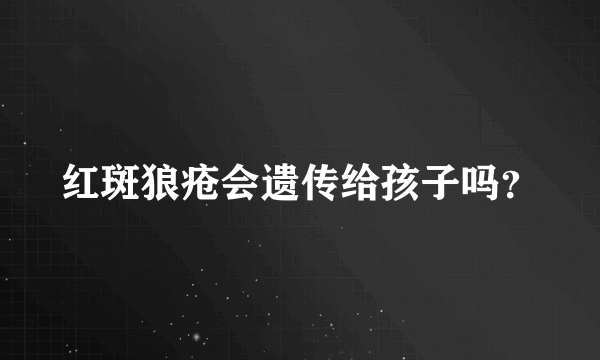 红斑狼疮会遗传给孩子吗?